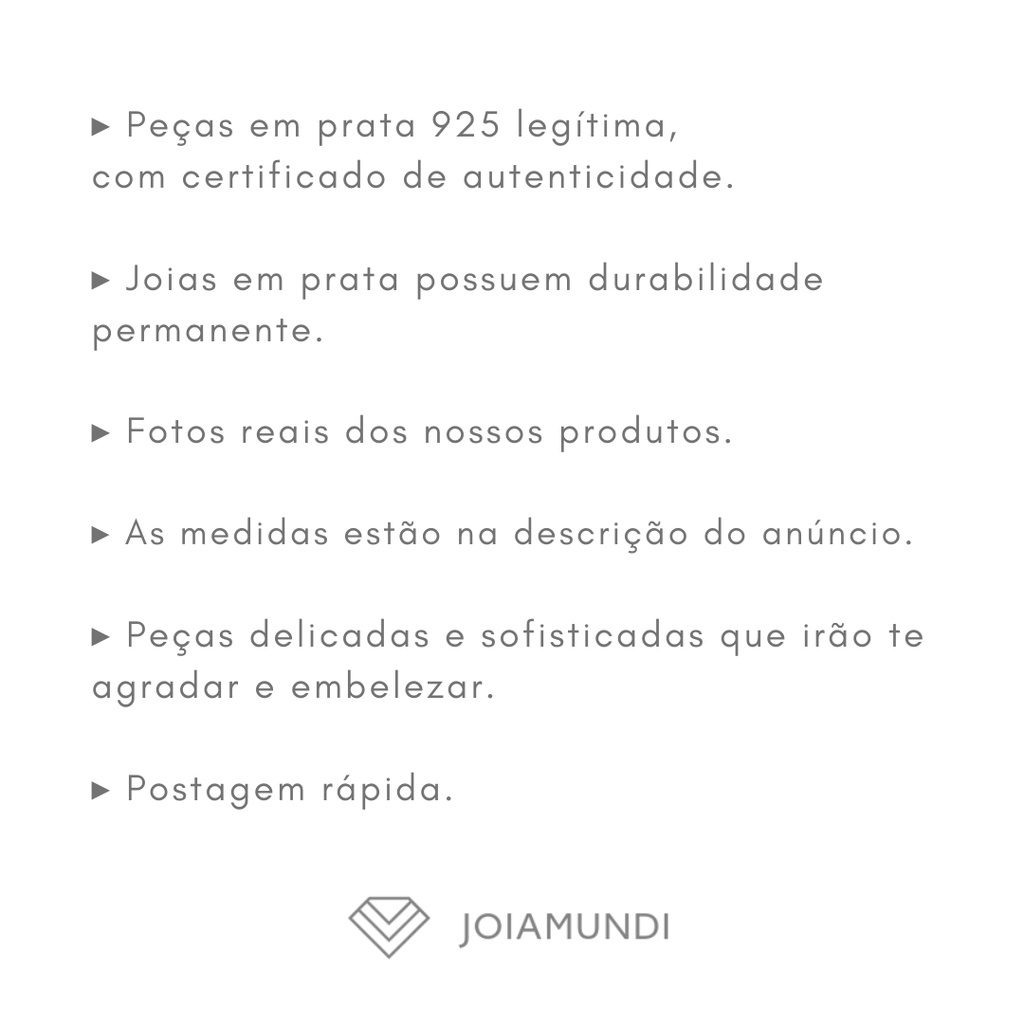 ▸ Peças em prata 925 legítima, com certificado de autenticidade.

▸ Joias em prata possuem durabilidade permanente.

▸ Fotos reais dos nossos produtos.

▸ As medidas estão na descrição do anúncio.

▸ Peças delicadas e sofisticadas que irão te agradar e embelezar.

▸ Postagem rápida.

JOIAMUNDI